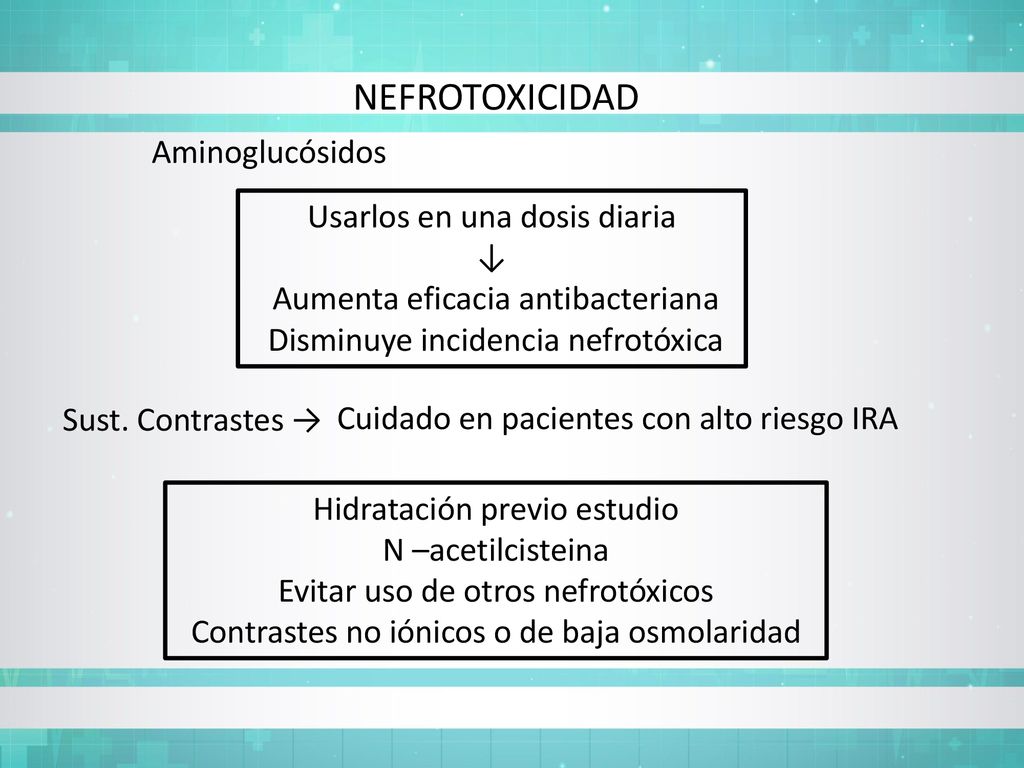 NEFROTOXICIDAD

Aminoglucósidos

Usarlos en una dosis diaria
↓
Aumenta eficacia antibacteriana
Disminuye incidencia nefrotóxica

Sust. Contrastes → Cuidado en pacientes con alto riesgo IRA

Hidratación previo estudio
N –acetilcisteina
Evitar uso de otros nefrotóxicos
Contrastes no iónicos o de baja osmolaridad